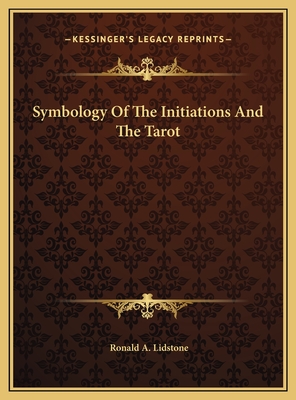 —KESSINGER'S LEGACY REPRINTS—

Symbology Of The Initiations And The Tarot

Ronald A. Lidstone